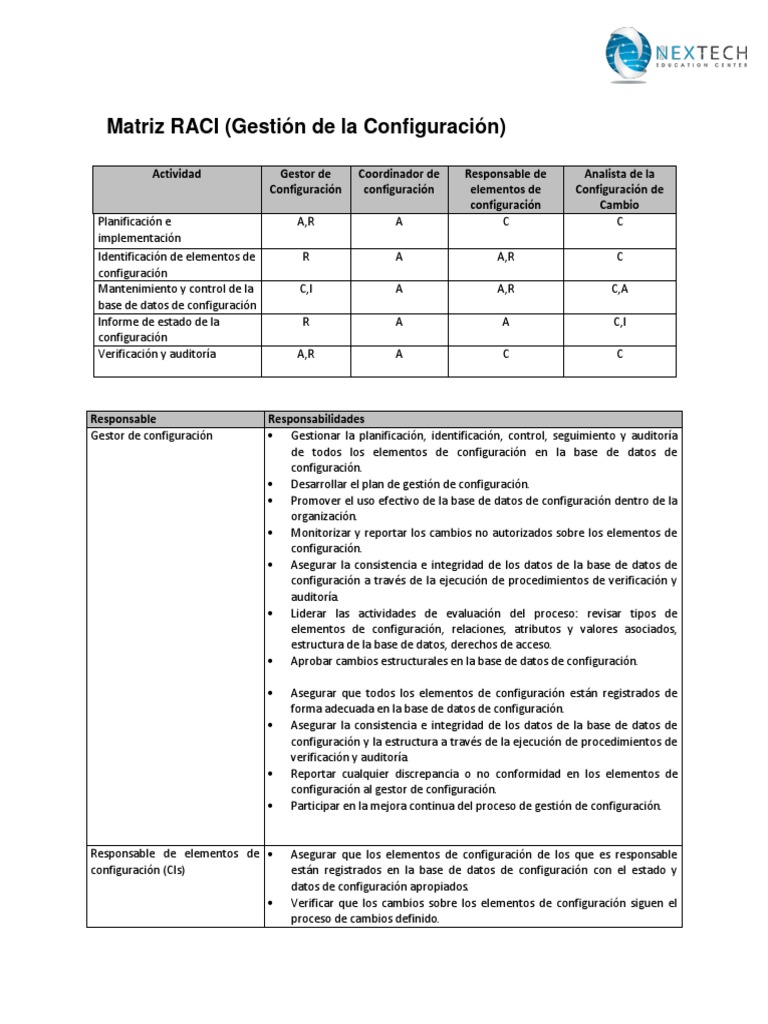 NEXTECH
EDUCATION CENTER

Matriz RACI (Gestión de la Configuración)

| Actividad | Gestor de Configuración | Coordinador de configuración | Responsable de elementos de configuración | Analista de la Configuración de Cambio |
|---|---|---|---|---|
| Planificación e implementación | A,R | A | C | C |
| Identificación de elementos de configuración | R | A | A,R | C |
| Mantenimiento y control de la base de datos de configuración | C,I | A | A,R | C,A |
| Informe de estado de la configuración | R | A | A | C,I |
| Verificación y auditoría | A,R | A | C | C |

| Responsable | Responsabilidades |
|---|---|
| Gestor de configuración | • Gestionar la planificación, identificación, control, seguimiento y auditoría de todos los elementos de configuración en la base de datos de configuración. • Desarrollar el plan de gestión de configuración. • Promover el uso efectivo de la base de datos de configuración dentro de la organización. • Monitorizar y reportar los cambios no autorizados sobre los elementos de configuración. • Asegurar la consistencia e integridad de los datos de la base de datos de configuración a través de la ejecución de procedimientos de verificación y auditoría. • Liderar las actividades de evaluación del proceso: revisar tipos de elementos de configuración, relaciones, atributos y valores asociados, estructura de la base de datos, derechos de acceso. • Aprobar cambios estructurales en la base de datos de configuración. • Asegurar que todos los elementos de configuración están registrados de forma adecuada en la base de datos de configuración. • Asegurar la consistencia e integridad de los datos de la base de datos de configuración y la estructura a través de la ejecución de procedimientos de verificación y auditoría. • Reportar cualquier discrepancia o no conformidad en los elementos de configuración al gestor de configuración. • Participar en la mejora continua del proceso de gestión de configuración. |
| Responsable de elementos de configuración (CIs) | • Asegurar que los elementos de configuración de los que es responsable están registrados en la base de datos de configuración con el estado y datos de configuración apropiados. • Verificar que los cambios sobre los elementos de configuración siguen el proceso de cambios definido. |